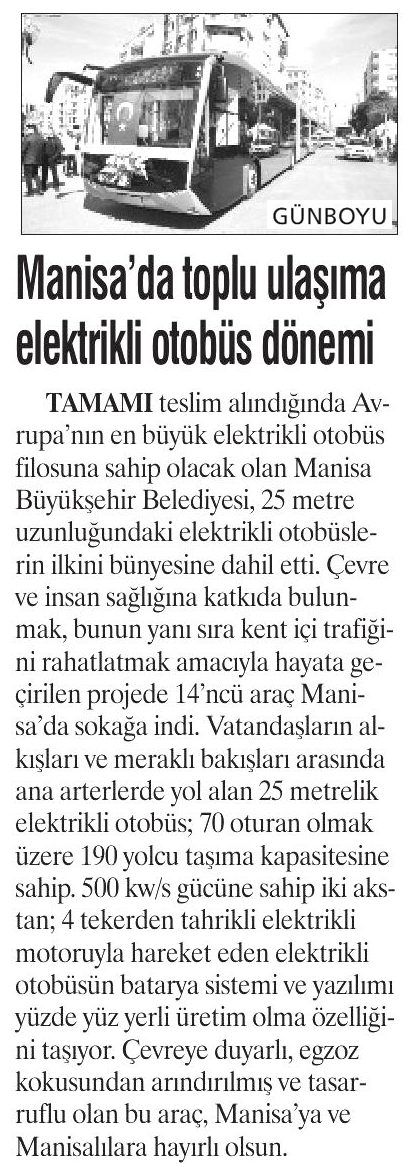 GÜNBOYU

Manisa'da toplu ulaşıma elektrikli otobüs dönemi

TAMAMI teslim alındığında Avrupa'nın en büyük elektrikli otobüs filosuna sahip olacak olan Manisa Büyükşehir Belediyesi, 25 metre uzunluğundaki elektrikli otobüslerin ilkini bünyesine dahil etti. Çevre ve insan sağlığına katkıda bulunmak, bunun yanı sıra kent içi trafiğini rahatlatmak amacıyla hayata geçirilen projede 14'ncü araç Manisa'da sokağa indi. Vatandaşların alkışları ve meraklı bakışları arasında ana arterlerde yol alan 25 metrelik elektrikli otobüs; 70 oturan olmak üzere 190 yolcu taşıma kapasitesine sahip. 500 kw/s gücüne sahip iki akstan; 4 tekerden tahrikli elektrikli motoruyla hareket eden elektrikli otobüsün batarya sistemi ve yazılımı yüzde yüz yerli üretim olma özelliğini taşıyor. Çevreye duyarlı, egzoz kokusundan arındırılmış ve tasarruflu olan bu araç, Manisa'ya ve Manisalılara hayırlı olsun.